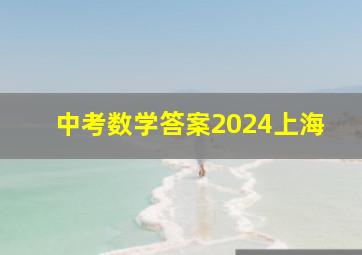 中考数学答案2024上海